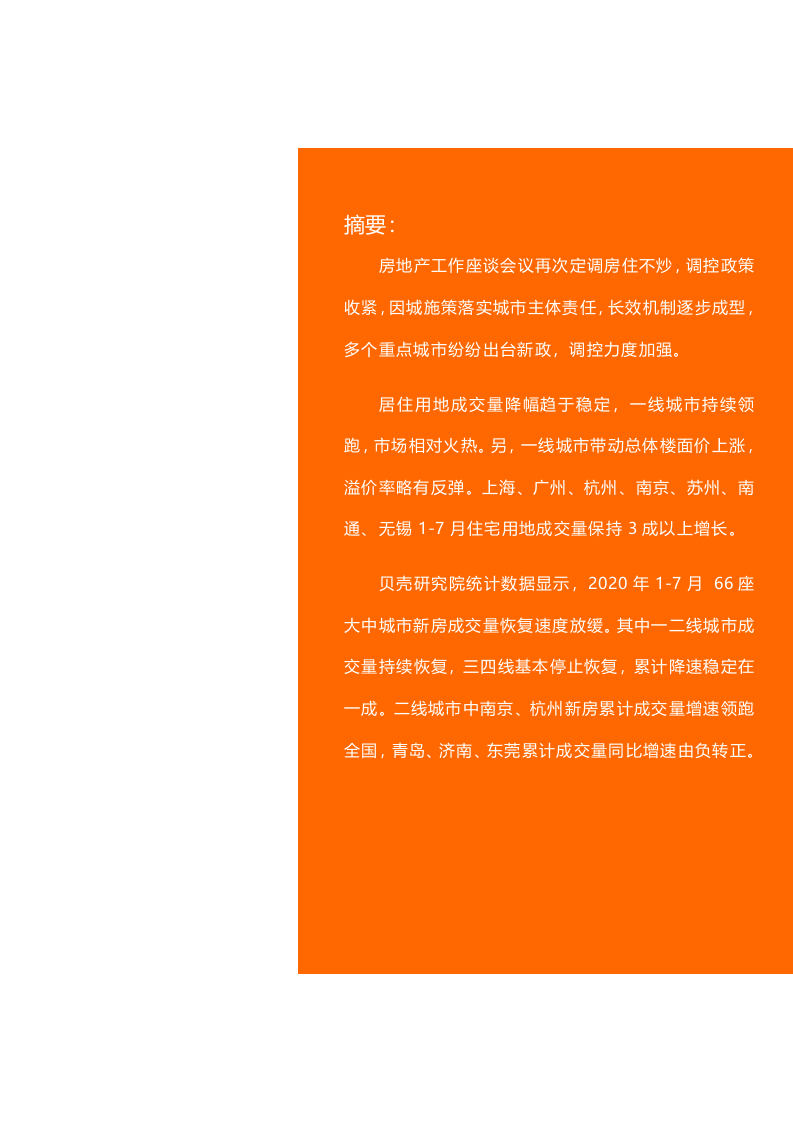 摘要：

房地产工作座谈会议再次定调房住不炒，调控政策收紧，因城施策落实城市主体责任，长效机制逐步成型，多个重点城市纷纷出台新政，调控力度加强。

居住用地成交量降幅趋于稳定，一线城市持续领跑，市场相对火热。另，一线城市带动总体楼面价上涨，溢价率略有反弹。上海、广州、杭州、南京、苏州、南通、无锡 1-7 月住宅用地成交量保持 3 成以上增长。

贝壳研究院统计数据显示，2020 年 1-7 月 66 座大中城市新房成交量恢复速度放缓。其中一二线城市成交量持续恢复，三四线基本停止恢复，累计降速稳定在一成。二线城市中南京、杭州新房累计成交量增速领跑全国，青岛、济南、东莞累计成交量同比增速由负转正。